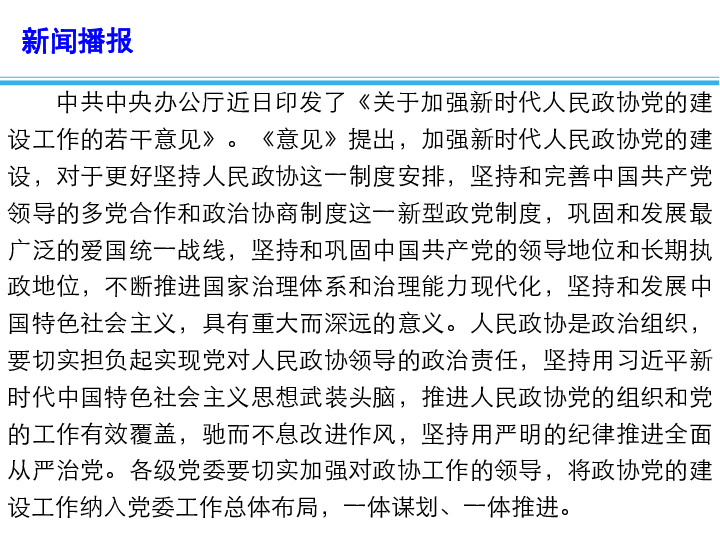 新闻播报

中共中央办公厅近日印发了《关于加强新时代人民政协党的建设工作的若干意见》。《意见》提出，加强新时代人民政协党的建设，对于更好坚持人民政协这一制度安排，坚持和完善中国共产党领导的多党合作和政治协商制度这一新型政党制度，巩固和发展最广泛的爱国统一战线，坚持和巩固中国共产党的领导地位和长期执政地位，不断推进国家治理体系和治理能力现代化，坚持和发展中国特色社会主义，具有重大而深远的意义。人民政协是政治组织，要切实担负起实现党对人民政协领导的政治责任，坚持用习近平新时代中国特色社会主义思想武装头脑，推进人民政协党的组织和党的工作有效覆盖，驰而不息改进作风，坚持用严明的纪律推进全面从严治党。各级党委要切实加强对政协工作的领导，将政协党的建设工作纳入党委工作总体布局，一体谋划、一体推进。